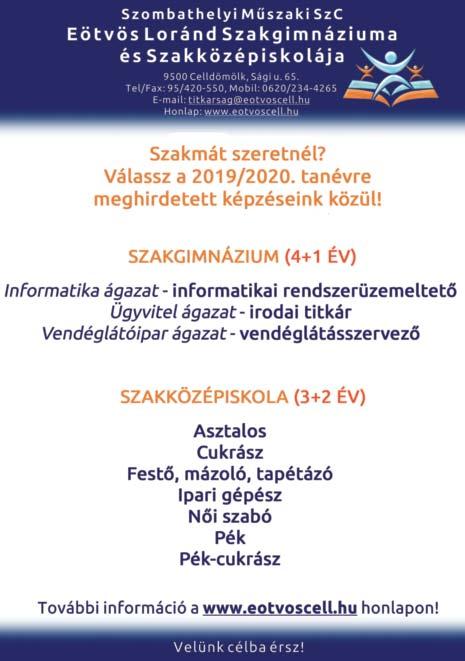 Szombathelyi Műszaki SzC
Eötvös Loránd Szakgimnáziuma és Szakközépiskolája

9500 Celldömölk, Sági u. 65.
Tel/Fax: 95/420-550, Mobil: 0620/234-4265
E-mail: titkarsag@eotvoscell.hu
Honlap: www.eotvoscell.hu

Szakmát szeretnél?
Válassz a 2019/2020. tanévre meghirdetett képzéseink közül!

SZAKGIMNÁZIUM (4+1 ÉV)

Informatika ágazat - informatikai rendszerüzemeltető
Ügyvitel ágazat - irodai titkár
Vendéglátóipar ágazat - vendéglátásszervező

SZAKKÖZÉPISKOLA (3+2 ÉV)

Asztalos
Cukrász
Festő, mázoló, tapétázó
Ipari gépész
Női szabó
Pék
Pék-cukrász

További információ a www.eotvoscell.hu honlapon!

Velünk célba érsz!